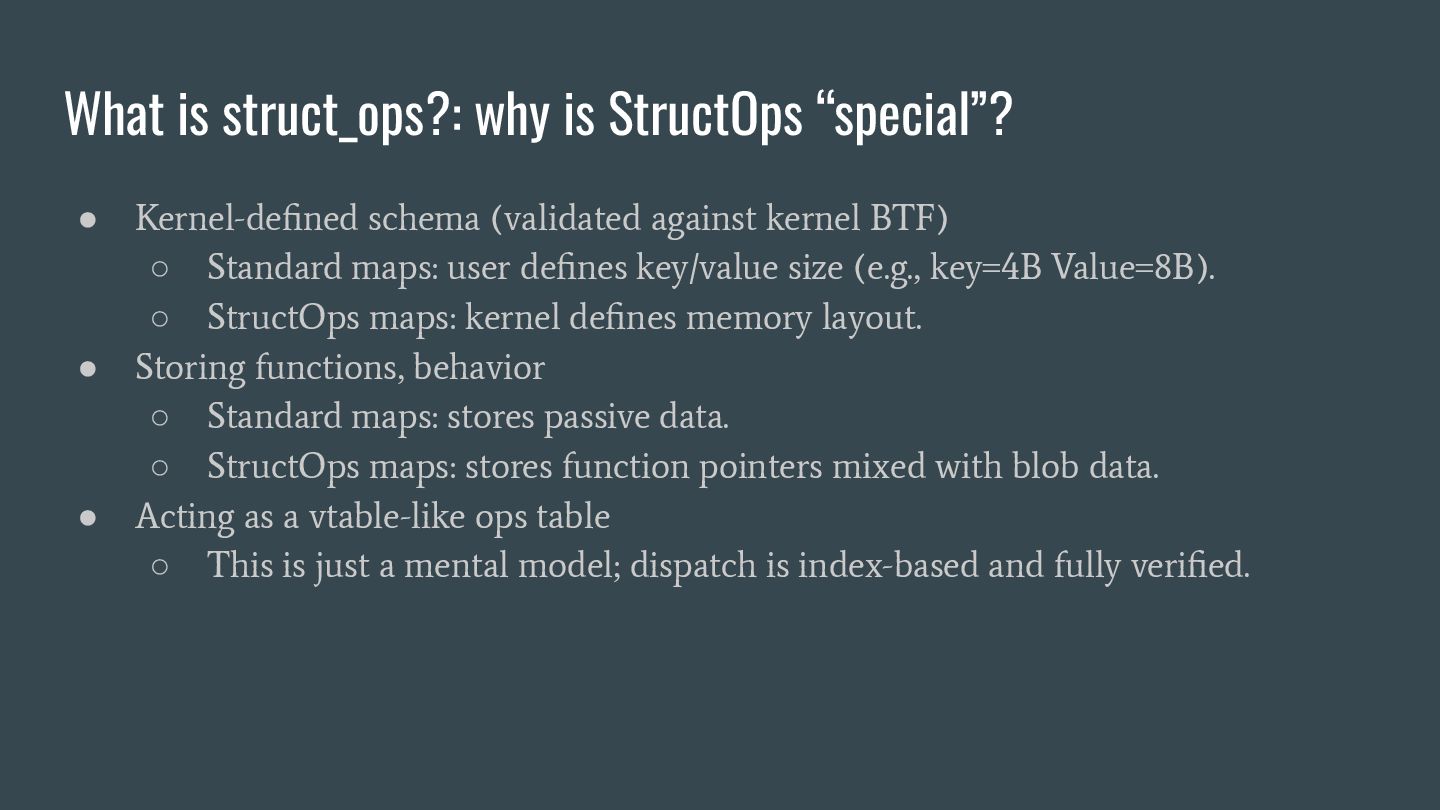 What is struct_ops?: why is StructOps “special”?

● Kernel-defined schema (validated against kernel BTF)
  ○ Standard maps: user defines key/value size (e.g., key=4B Value=8B).
  ○ StructOps maps: kernel defines memory layout.
● Storing functions, behavior
  ○ Standard maps: stores passive data.
  ○ StructOps maps: stores function pointers mixed with blob data.
● Acting as a vtable-like ops table
  ○ This is just a mental model; dispatch is index-based and fully verified.